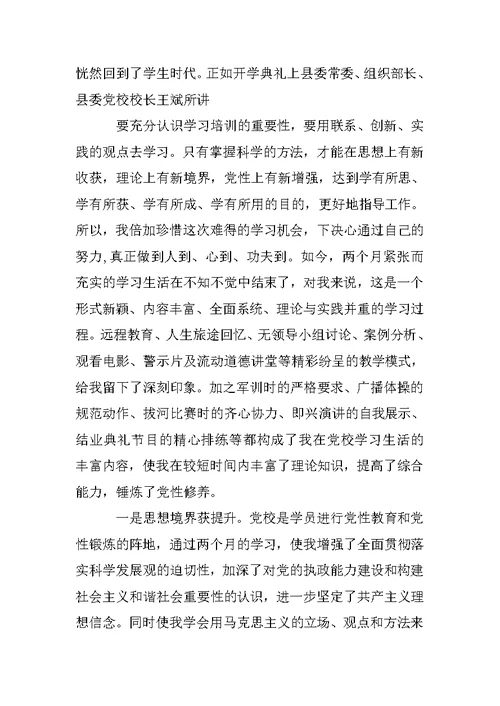 恍然回到了学生时代。正如开学典礼上县委常委、组织部长、县委党校校长王斌所讲

要充分认识学习培训的重要性，要用联系、创新、实践的观点去学习。只有掌握科学的方法，才能在思想上有新收获，理论上有新境界，党性上有新增强，达到学有所思、学有所获、学有所成、学有所用的目的，更好地指导工作。所以，我倍加珍惜这次难得的学习机会，下决心通过自己的努力,真正做到人到、心到、功夫到。如今，两个月紧张而充实的学习生活在不知不觉中结束了，对我来说，这是一个形式新颖、内容丰富、全面系统、理论与实践并重的学习过程。远程教育、人生旅途回忆、无领导小组讨论、案例分析、观看电影、警示片及流动道德讲堂等精彩纷呈的教学模式，给我留下了深刻印象。加之军训时的严格要求、广播体操的规范动作、拔河比赛时的齐心协力、即兴演讲的自我展示、结业典礼节目的精心排练等都构成了我在党校学习生活的丰富内容，使我在较短时间内丰富了理论知识，提高了综合能力，锤炼了党性修养。

一是思想境界获提升。党校是学员进行党性教育和党性锻炼的阵地，通过两个月的学习，使我增强了全面贯彻落实科学发展观的迫切性，加深了对党的执政能力建设和构建社会主义和谐社会重要性的认识，进一步坚定了共产主义理想信念。同时使我学会用马克思主义的立场、观点和方法来